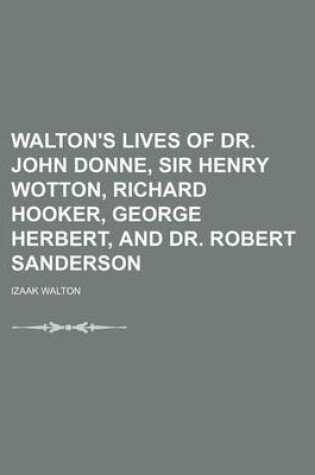 WALTON'S LIVES OF DR. JOHN DONNE, SIR HENRY WOTTON, RICHARD HOOKER, GEORGE HERBERT, AND DR. ROBERT SANDERSON

IZAAK WALTON